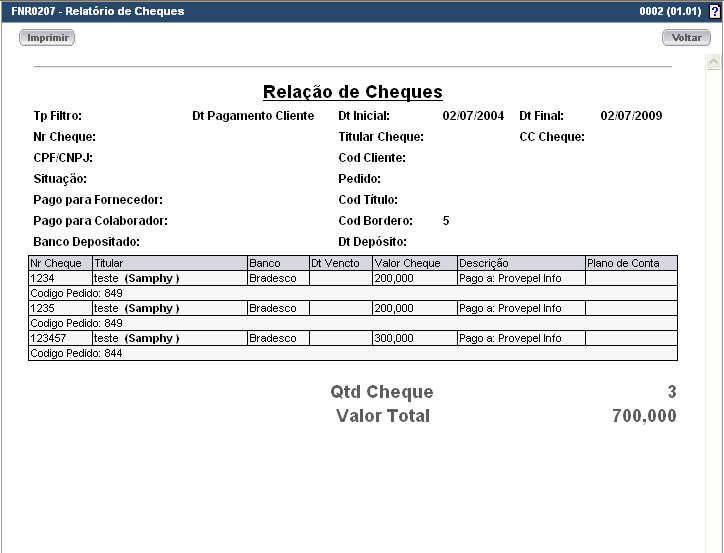 FNR0207 - Relatório de Cheques

0002 (01.01) ?

Imprimir

Voltar

Relação de Cheques

Tp Filtro: Dt Pagamento Cliente Dt Inicial: 02/07/2004 Dt Final: 02/07/2009

Nr Cheque: Titular Cheque: CC Cheque:

CPF/CNPJ: Cod Cliente:

Situação: Pedido:

Pago para Fornecedor: Cod Título:

Pago para Colaborador: Cod Bordero: 5

Banco Depositado: Dt Depósito:

| Nr Cheque | Titular | Banco | Dt Vencto | Valor Cheque | Descrição | Plano de Conta |
|---|---|---|---|---|---|---|
| 1234 | teste (Samphy ) | Bradesco | | 200,000 | Pago a: Provepel Info | |
| Codigo Pedido: 849 | | | | | | |
| 1235 | teste (Samphy ) | Bradesco | | 200,000 | Pago a: Provepel Info | |
| Codigo Pedido: 849 | | | | | | |
| 123457 | teste (Samphy ) | Bradesco | | 300,000 | Pago a: Provepel Info | |
| Codigo Pedido: 844 | | | | | | |

Qtd Cheque 3

Valor Total 700,000